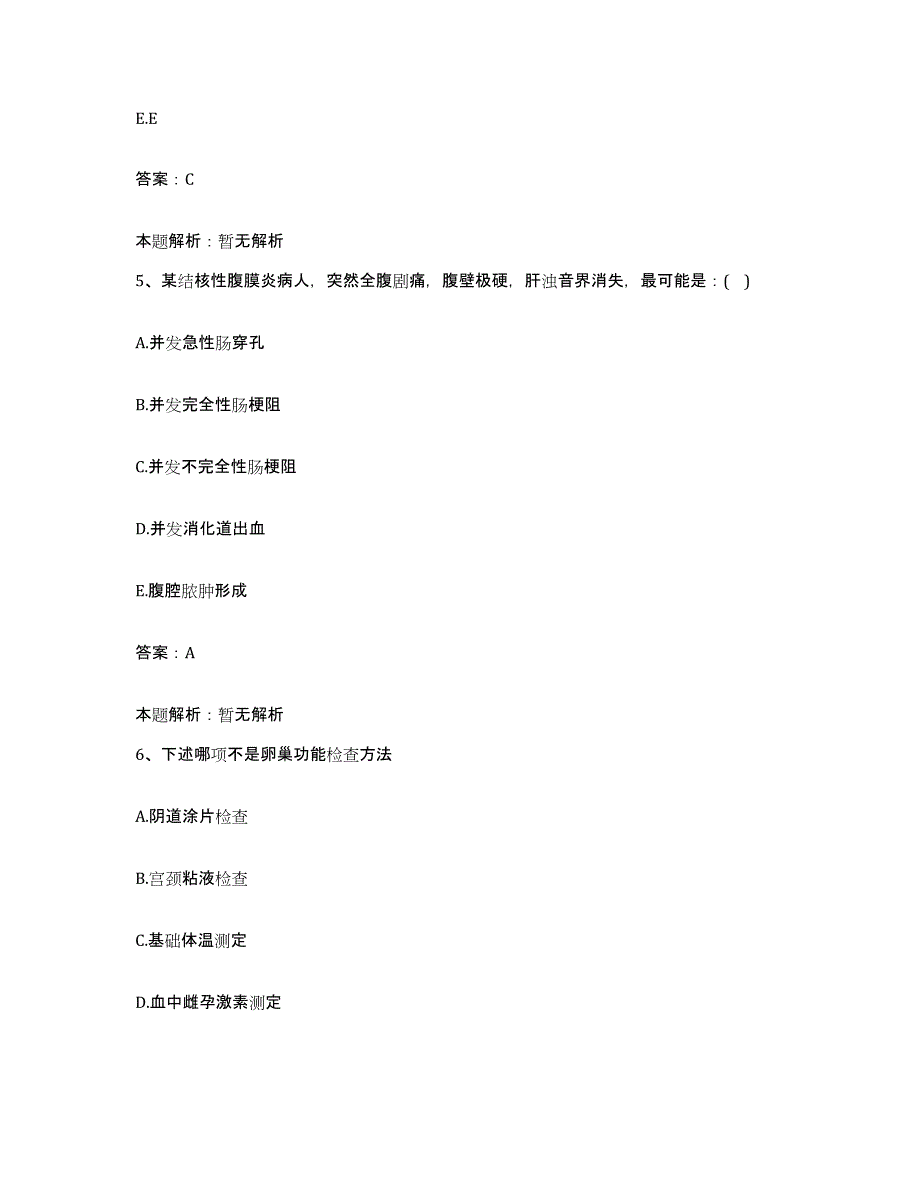 E.E

答案：C

本题解析：暂无解析

5、某结核性腹膜炎病人，突然全腹剧痛，腹壁极硬，肝浊音界消失，最可能是：( )

A.并发急性肠穿孔

B.并发完全性肠梗阻

C.并发不完全性肠梗阻

D.并发消化道出血

E.腹腔脓肿形成

答案：A

本题解析：暂无解析

6、下述哪项不是卵巢功能检查方法

A.阴道涂片检查

B.宫颈粘液检查

C.基础体温测定

D.血中雌孕激素测定